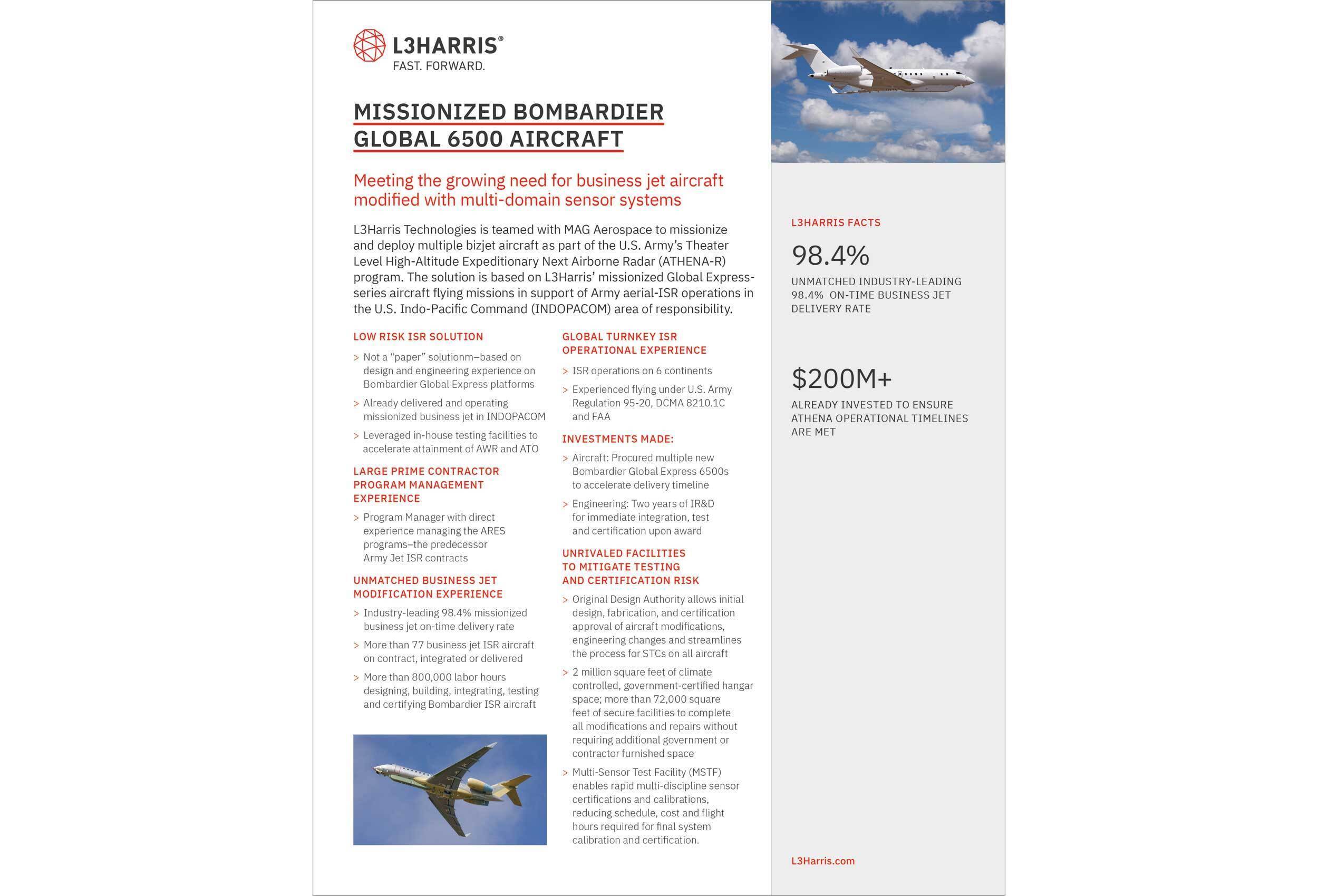 L3HARRIS®
FAST. FORWARD.

MISSIONIZED BOMBARDIER GLOBAL 6500 AIRCRAFT

Meeting the growing need for business jet aircraft modified with multi-domain sensor systems

L3Harris Technologies is teamed with MAG Aerospace to missionize and deploy multiple bizjet aircraft as part of the U.S. Army's Theater Level High-Altitude Expeditionary Next Airborne Radar (ATHENA-R) program. The solution is based on L3Harris' missionized Global Express-series aircraft flying missions in support of Army aerial-ISR operations in the U.S. Indo-Pacific Command (INDOPACOM) area of responsibility.

LOW RISK ISR SOLUTION

> Not a "paper" solutionm–based on design and engineering experience on Bombardier Global Express platforms

> Already delivered and operating missionized business jet in INDOPACOM

> Leveraged in-house testing facilities to accelerate attainment of AWR and ATO

LARGE PRIME CONTRACTOR PROGRAM MANAGEMENT EXPERIENCE

> Program Manager with direct experience managing the ARES programs–the predecessor Army Jet ISR contracts

UNMATCHED BUSINESS JET MODIFICATION EXPERIENCE

> Industry-leading 98.4% missionized business jet on-time delivery rate

> More than 77 business jet ISR aircraft on contract, integrated or delivered

> More than 800,000 labor hours designing, building, integrating, testing and certifying Bombardier ISR aircraft

GLOBAL TURNKEY ISR OPERATIONAL EXPERIENCE

> ISR operations on 6 continents

> Experienced flying under U.S. Army Regulation 95-20, DCMA 8210.1C and FAA

INVESTMENTS MADE:

> Aircraft: Procured multiple new Bombardier Global Express 6500s to accelerate delivery timeline

> Engineering: Two years of IR&D for immediate integration, test and certification upon award

UNRIVALED FACILITIES TO MITIGATE TESTING AND CERTIFICATION RISK

> Original Design Authority allows initial design, fabrication, and certification approval of aircraft modifications, engineering changes and streamlines the process for STCs on all aircraft

> 2 million square feet of climate controlled, government-certified hangar space; more than 72,000 square feet of secure facilities to complete all modifications and repairs without requiring additional government or contractor furnished space

> Multi-Sensor Test Facility (MSTF) enables rapid multi-discipline sensor certifications and calibrations, reducing schedule, cost and flight hours required for final system calibration and certification.

L3HARRIS FACTS

98.4%

UNMATCHED INDUSTRY-LEADING 98.4% ON-TIME BUSINESS JET DELIVERY RATE

$200M+

ALREADY INVESTED TO ENSURE ATHENA OPERATIONAL TIMELINES ARE MET

L3Harris.com